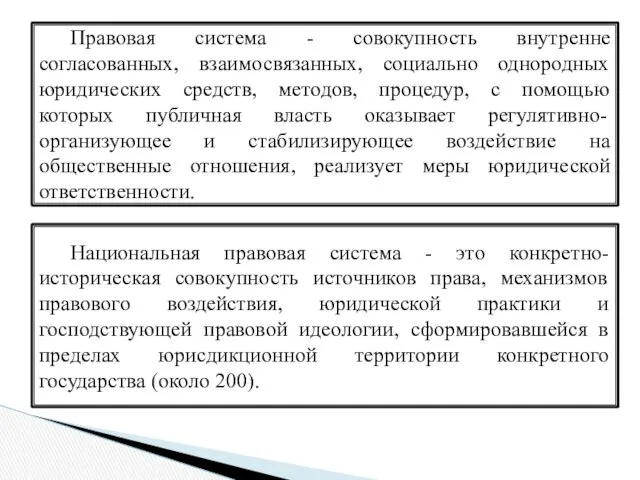 Правовая система - совокупность внутренне согласованных, взаимосвязанных, социально однородных юридических средств, методов, процедур, с помощью которых публичная власть оказывает регулятивно-организующее и стабилизирующее воздействие на общественные отношения, реализует меры юридической ответственности.

Национальная правовая система - это конкретно-историческая совокупность источников права, механизмов правового воздействия, юридической практики и господствующей правовой идеологии, сформировавшейся в пределах юрисдикционной территории конкретного государства (около 200).